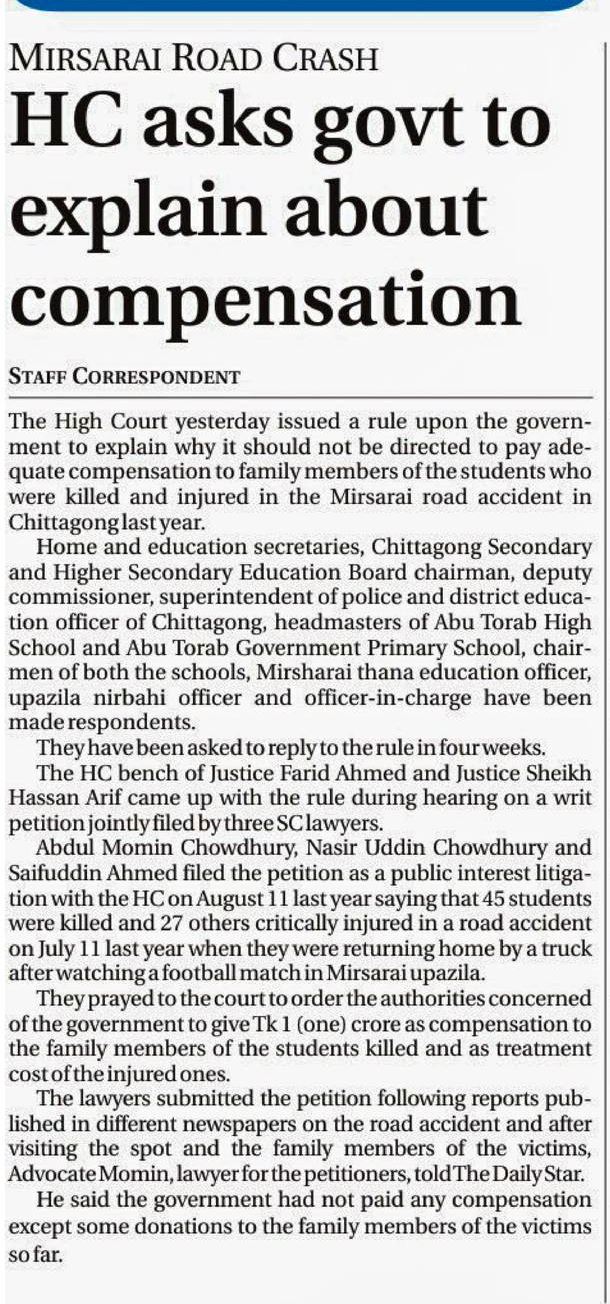 MIRSARAI ROAD CRASH

HC asks govt to explain about compensation

STAFF CORRESPONDENT

The High Court yesterday issued a rule upon the government to explain why it should not be directed to pay adequate compensation to family members of the students who were killed and injured in the Mirsarai road accident in Chittagong last year.

Home and education secretaries, Chittagong Secondary and Higher Secondary Education Board chairman, deputy commissioner, superintendent of police and district education officer of Chittagong, headmasters of Abu Torab High School and Abu Torab Government Primary School, chairmen of both the schools, Mirsharai thana education officer, upazila nirbahi officer and officer-in-charge have been made respondents.

They have been asked to reply to the rule in four weeks.

The HC bench of Justice Farid Ahmed and Justice Sheikh Hassan Arif came up with the rule during hearing on a writ petition jointly filed by three SC lawyers.

Abdul Momin Chowdhury, Nasir Uddin Chowdhury and Saifuddin Ahmed filed the petition as a public interest litigation with the HC on August 11 last year saying that 45 students were killed and 27 others critically injured in a road accident on July 11 last year when they were returning home by a truck after watching a football match in Mirsarai upazila.

They prayed to the court to order the authorities concerned of the government to give Tk 1 (one) crore as compensation to the family members of the students killed and as treatment cost of the injured ones.

The lawyers submitted the petition following reports published in different newspapers on the road accident and after visiting the spot and the family members of the victims, Advocate Momin, lawyer for the petitioners, told The Daily Star.

He said the government had not paid any compensation except some donations to the family members of the victims so far.